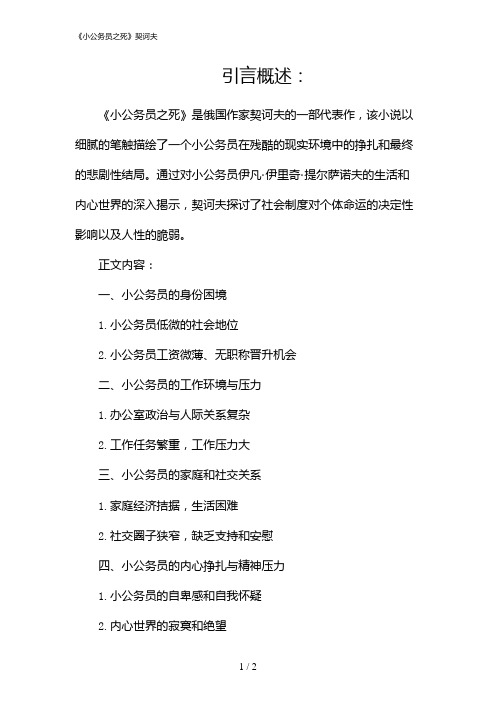 《小公务员之死》契诃夫

引言概述：

《小公务员之死》是俄国作家契诃夫的一部代表作，该小说以细腻的笔触描绘了一个小公务员在残酷的现实环境中的挣扎和最终的悲剧性结局。通过对小公务员伊凡·伊里奇·提尔萨诺夫的生活和内心世界的深入揭示，契诃夫探讨了社会制度对个体命运的决定性影响以及人性的脆弱。

正文内容：

一、小公务员的身份困境

1. 小公务员低微的社会地位

2. 小公务员工资微薄、无职称晋升机会

二、小公务员的工作环境与压力

1. 办公室政治与人际关系复杂

2. 工作任务繁重，工作压力大

三、小公务员的家庭和社交关系

1. 家庭经济拮据，生活困难

2. 社交圈子狭窄，缺乏支持和安慰

四、小公务员的内心挣扎与精神压力

1. 小公务员的自卑感和自我怀疑

2. 内心世界的寂寞和绝望

1 / 2